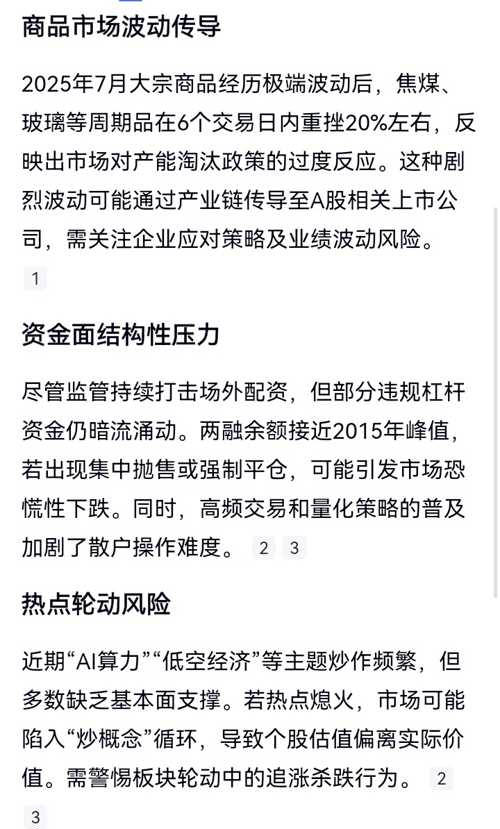 商品市场波动传导

2025年7月大宗商品经历极端波动后，焦煤、玻璃等周期品在6个交易日内重挫20%左右，反映出市场对产能淘汰政策的过度反应。这种剧烈波动可能通过产业链传导至A股相关上市公司，需关注企业应对策略及业绩波动风险。 1

资金面结构性压力

尽管监管持续打击场外配资，但部分违规杠杆资金仍暗流涌动。两融余额接近2015年峰值，若出现集中抛售或强制平仓，可能引发市场恐慌性下跌。同时，高频交易和量化策略的普及加剧了散户操作难度。 2 3

热点轮动风险

近期“AI算力”“低空经济”等主题炒作频繁，但多数缺乏基本面支撑。若热点熄火，市场可能陷入“炒概念”循环，导致个股估值偏离实际价值。需警惕板块轮动中的追涨杀跌行为。 2 3